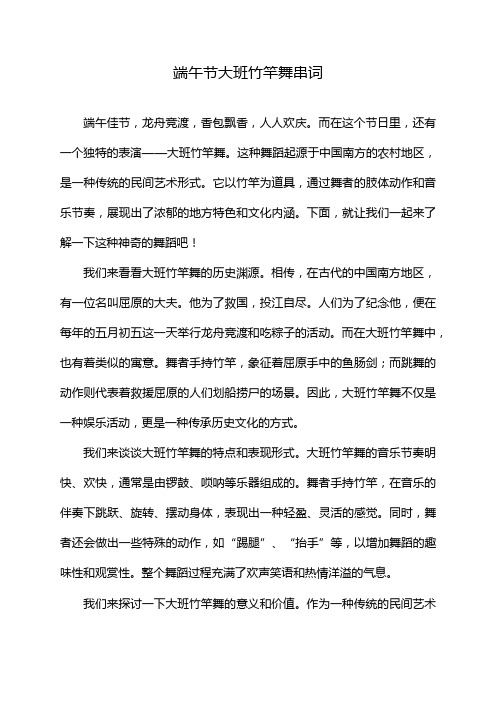 端午节大班竹竿舞串词

端午佳节，龙舟竞渡，香包飘香，人人欢庆。而在这个节日里，还有一个独特的表演——大班竹竿舞。这种舞蹈起源于中国南方的农村地区，是一种传统的民间艺术形式。它以竹竿为道具，通过舞者的肢体动作和音乐节奏，展现出了浓郁的地方特色和文化内涵。下面，就让我们一起来了解一下这种神奇的舞蹈吧！

我们来看看大班竹竿舞的历史渊源。相传，在古代的中国南方地区，有一位名叫屈原的大夫。他为了救国，投江自尽。人们为了纪念他，便在每年的五月初五这一天举行龙舟竞渡和吃粽子的活动。而在大班竹竿舞中，也有着类似的寓意。舞者手持竹竿，象征着屈原手中的鱼肠剑；而跳舞的动作则代表着救援屈原的人们划船捞尸的场景。因此，大班竹竿舞不仅是一种娱乐活动，更是一种传承历史文化的方式。

我们来谈谈大班竹竿舞的特点和表现形式。大班竹竿舞的音乐节奏明快、欢快，通常是由锣鼓、唢呐等乐器组成的。舞者手持竹竿，在音乐的伴奏下跳跃、旋转、摆动身体，表现出一种轻盈、灵活的感觉。同时，舞者还会做出一些特殊的动作，如“踢腿”、“抬手”等，以增加舞蹈的趣味性和观赏性。整个舞蹈过程充满了欢声笑语和热情洋溢的气息。

我们来探讨一下大班竹竿舞的意义和价值。作为一种传统的民间艺术